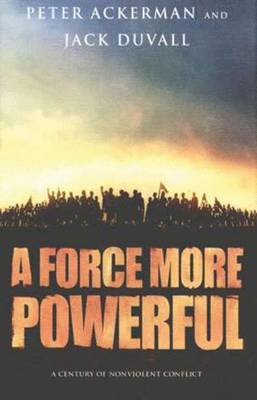 PETER ACKERMAN AND
JACK DUVALL

A FORCE MORE POWERFUL

A CENTURY OF NONVIOLENT CONFLICT